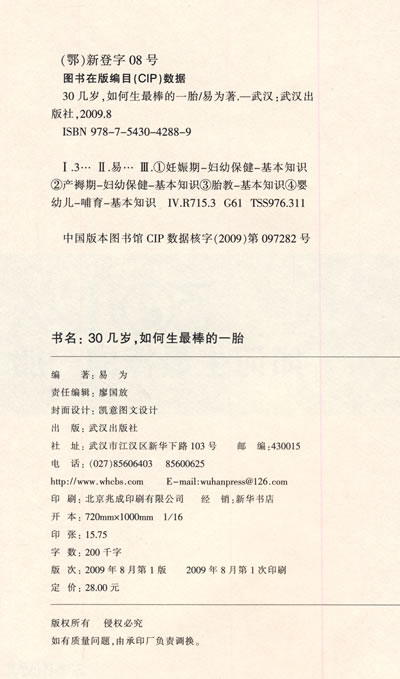 (鄂)新登字 08 号
图书在版编目(CIP)数据

30 几岁,如何生最棒的一胎/易为著.—武汉:武汉出版社,2009.8
ISBN 978-7-5430-4288-9

Ⅰ.3… Ⅱ.易… Ⅲ.①妊娠期-妇幼保健-基本知识②产褥期-妇幼保健-基本知识③胎教-基本知识④婴幼儿-哺育-基本知识 Ⅳ.R715.3 G61 TSS976.311

中国版本图书馆 CIP 数据核字(2009)第 097282 号

书名:30 几岁,如何生最棒的一胎

编 著:易 为
责任编辑:廖国放
封面设计:凯意图文设计
出 版:武汉出版社
社 址:武汉市江汉区新华下路 103 号 邮 编:430015
电 话:(027)85606403 85600625
http://www.whcbs.com E-mail:wuhanpress@126.com
印 刷:北京兆成印刷有限公司 经 销:新华书店
开 本:720mm×1000mm 1/16
印 张:15.75
字 数:200 千字
版 次:2009 年 8 月第 1 版 2009 年 8 月第 1 次印刷
定 价:28.00 元

版权所有 侵权必究
如有质量问题,由承印厂负责调换。